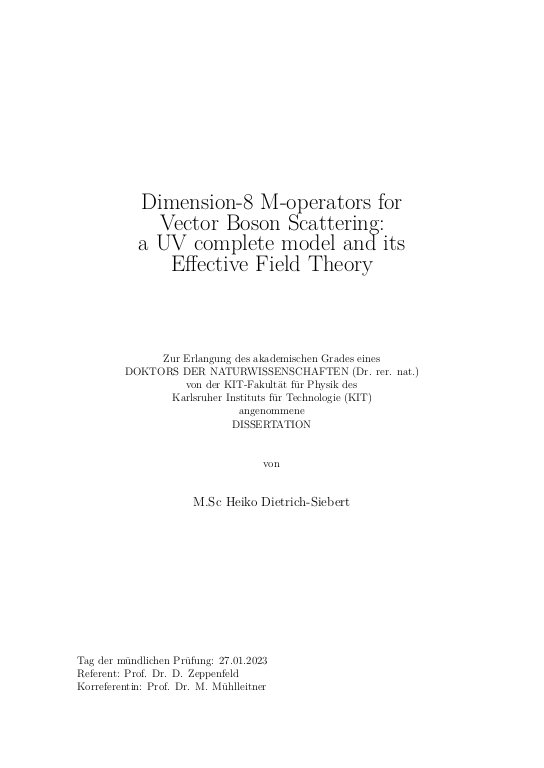 Dimension-8 M-operators for Vector Boson Scattering: a UV complete model and its Effective Field Theory

Zur Erlangung des akademischen Grades eines
DOKTORS DER NATURWISSENSCHAFTEN (Dr. rer. nat.)
von der KIT-Fakultät für Physik des
Karlsruher Instituts für Technologie (KIT)
angenommene
DISSERTATION

von

M.Sc Heiko Dietrich-Siebert

Tag der mündlichen Prüfung: 27.01.2023
Referent: Prof. Dr. D. Zeppenfeld
Korreferentin: Prof. Dr. M. Mühlleitner